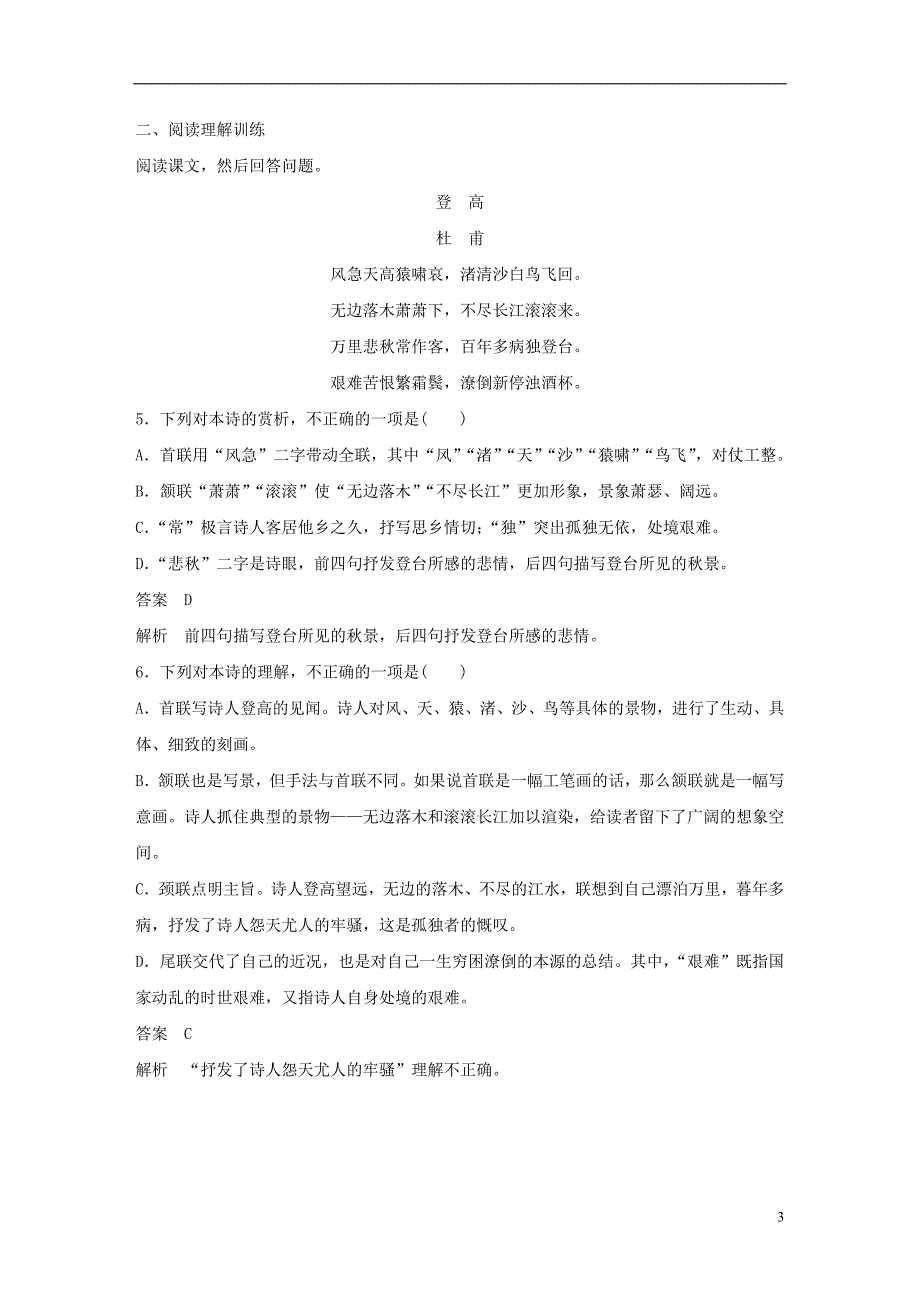 二、阅读理解训练

阅读课文，然后回答问题。

登　高

杜　甫

风急天高猿啸哀，渚清沙白鸟飞回。

无边落木萧萧下，不尽长江滚滚来。

万里悲秋常作客，百年多病独登台。

艰难苦恨繁霜鬓，潦倒新停浊酒杯。

5．下列对本诗的赏析，不正确的一项是(　　)

A．首联用“风急”二字带动全联，其中“风”“渚”“天”“沙”“猿啸”“鸟飞”，对仗工整。

B．颔联“萧萧”“滚滚”使“无边落木”“不尽长江”更加形象，景象萧瑟、阔远。

C．“常”极言诗人客居他乡之久，抒写思乡情切；“独”突出孤独无依，处境艰难。

D．“悲秋”二字是诗眼，前四句抒发登台所感的悲情，后四句描写登台所见的秋景。

答案　D

解析　前四句描写登台所见的秋景，后四句抒发登台所感的悲情。

6．下列对本诗的理解，不正确的一项是(　　)

A．首联写诗人登高的见闻。诗人对风、天、猿、渚、沙、鸟等具体的景物，进行了生动、具体、细致的刻画。

B．颔联也是写景，但手法与首联不同。如果说首联是一幅工笔画的话，那么颔联就是一幅写意画。诗人抓住典型的景物——无边落木和滚滚长江加以渲染，给读者留下了广阔的想象空间。

C．颈联点明主旨。诗人登高望远，无边的落木、不尽的江水，联想到自己漂泊万里，暮年多病，抒发了诗人怨天尤人的牢骚，这是孤独者的慨叹。

D．尾联交代了自己的近况，也是对自己一生穷困潦倒的本源的总结。其中，“艰难”既指国家动乱的时世艰难，又指诗人自身处境的艰难。

答案　C

解析　“抒发了诗人怨天尤人的牢骚”理解不正确。

3